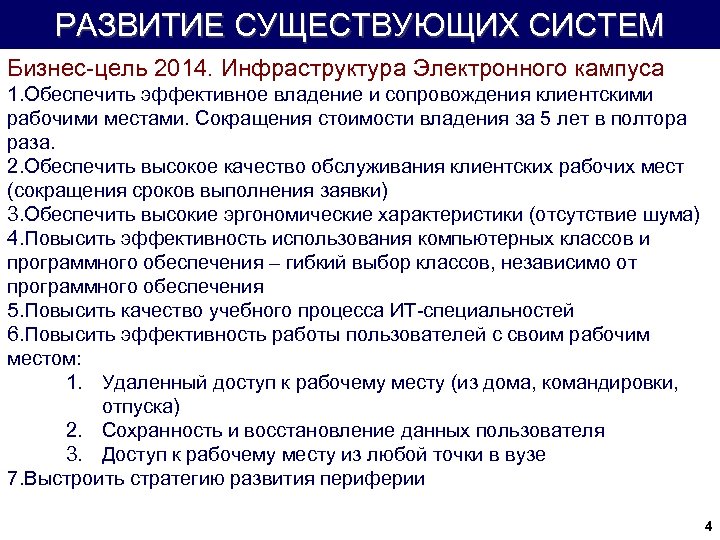 РАЗВИТИЕ СУЩЕСТВУЮЩИХ СИСТЕМ

Бизнес-цель 2014. Инфраструктура Электронного кампуса

1.Обеспечить эффективное владение и сопровождения клиентскими рабочими местами. Сокращения стоимости владения за 5 лет в полтора раза.

2.Обеспечить высокое качество обслуживания клиентских рабочих мест (сокращения сроков выполнения заявки)

3.Обеспечить высокие эргономические характеристики (отсутствие шума)

4.Повысить эффективность использования компьютерных классов и программного обеспечения – гибкий выбор классов, независимо от программного обеспечения

5.Повысить качество учебного процесса ИТ-специальностей

6.Повысить эффективность работы пользователей с своим рабочим местом:

1. Удаленный доступ к рабочему месту (из дома, командировки, отпуска)
2. Сохранность и восстановление данных пользователя
3. Доступ к рабочему месту из любой точки в вузе

7.Выстроить стратегию развития периферии

4